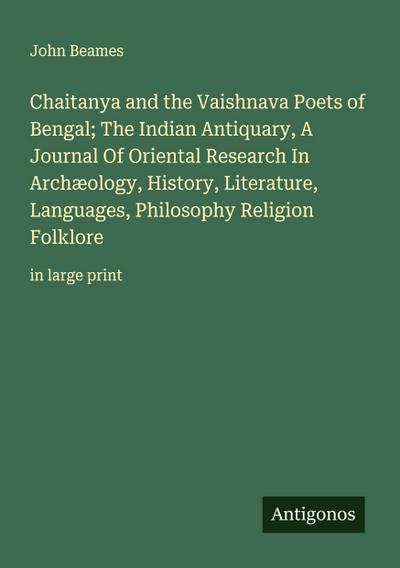 John Beames

Chaitanya and the Vaishnava Poets of Bengal; The Indian Antiquary, A Journal Of Oriental Research In Archæology, History, Literature, Languages, Philosophy Religion Folklore

in large print

Antigonos